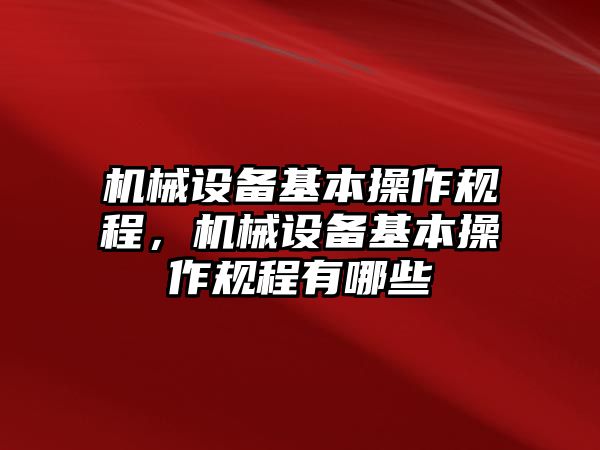 机械设备基本操作规程，机械设备基本操作规程有哪些